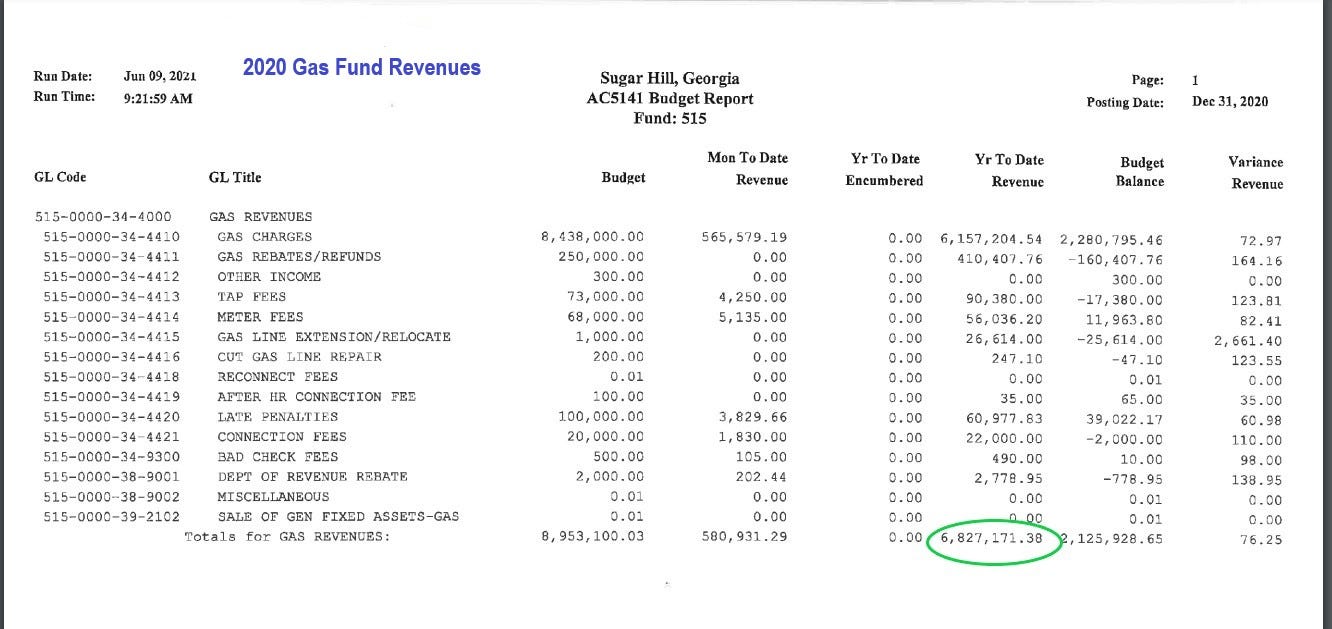 Run Date: Jun 09, 2021
Run Time: 9:21:59 AM

2020 Gas Fund Revenues

Sugar Hill, Georgia
AC5141 Budget Report
Fund: 515

Page: 1
Posting Date: Dec 31, 2020

| GL Code | GL Title | Budget | Mon To Date Revenue | Yr To Date Encumbered | Yr To Date Revenue | Budget Balance | Variance Revenue |
|---|---|---|---|---|---|---|---|
| 515-0000-34-4000 | GAS REVENUES | | | | | | |
| 515-0000-34-4410 | GAS CHARGES | 8,438,000.00 | 565,579.19 | 0.00 | 6,157,204.54 | 2,280,795.46 | 72.97 |
| 515-0000-34-4411 | GAS REBATES/REFUNDS | 250,000.00 | 0.00 | 0.00 | 410,407.76 | -160,407.76 | 164.16 |
| 515-0000-34-4412 | OTHER INCOME | 300.00 | 0.00 | 0.00 | 0.00 | 300.00 | 0.00 |
| 515-0000-34-4413 | TAP FEES | 73,000.00 | 4,250.00 | 0.00 | 90,380.00 | -17,380.00 | 123.81 |
| 515-0000-34-4414 | METER FEES | 68,000.00 | 5,135.00 | 0.00 | 56,036.20 | 11,963.80 | 82.41 |
| 515-0000-34-4415 | GAS LINE EXTENSION/RELOCATE | 1,000.00 | 0.00 | 0.00 | 26,614.00 | -25,614.00 | 2,661.40 |
| 515-0000-34-4416 | CUT GAS LINE REPAIR | 200.00 | 0.00 | 0.00 | 247.10 | -47.10 | 123.55 |
| 515-0000-34-4418 | RECONNECT FEES | 0.01 | 0.00 | 0.00 | 0.00 | 0.01 | 0.00 |
| 515-0000-34-4419 | AFTER HR CONNECTION FEE | 100.00 | 0.00 | 0.00 | 35.00 | 65.00 | 35.00 |
| 515-0000-34-4420 | LATE PENALTIES | 100,000.00 | 3,829.66 | 0.00 | 60,977.83 | 39,022.17 | 60.98 |
| 515-0000-34-4421 | CONNECTION FEES | 20,000.00 | 1,830.00 | 0.00 | 22,000.00 | -2,000.00 | 110.00 |
| 515-0000-34-9300 | BAD CHECK FEES | 500.00 | 105.00 | 0.00 | 490.00 | 10.00 | 98.00 |
| 515-0000-38-9001 | DEPT OF REVENUE REBATE | 2,000.00 | 202.44 | 0.00 | 2,778.95 | -778.95 | 138.95 |
| 515-0000-38-9002 | MISCELLANEOUS | 0.01 | 0.00 | 0.00 | 0.00 | 0.01 | 0.00 |
| 515-0000-39-2102 | SALE OF GEN FIXED ASSETS-GAS | 0.01 | 0.00 | 0.00 | 0.00 | 0.01 | 0.00 |
| | Totals for GAS REVENUES: | 8,953,100.03 | 580,931.29 | 0.00 | 6,827,171.38 | 2,125,928.65 | 76.25 |